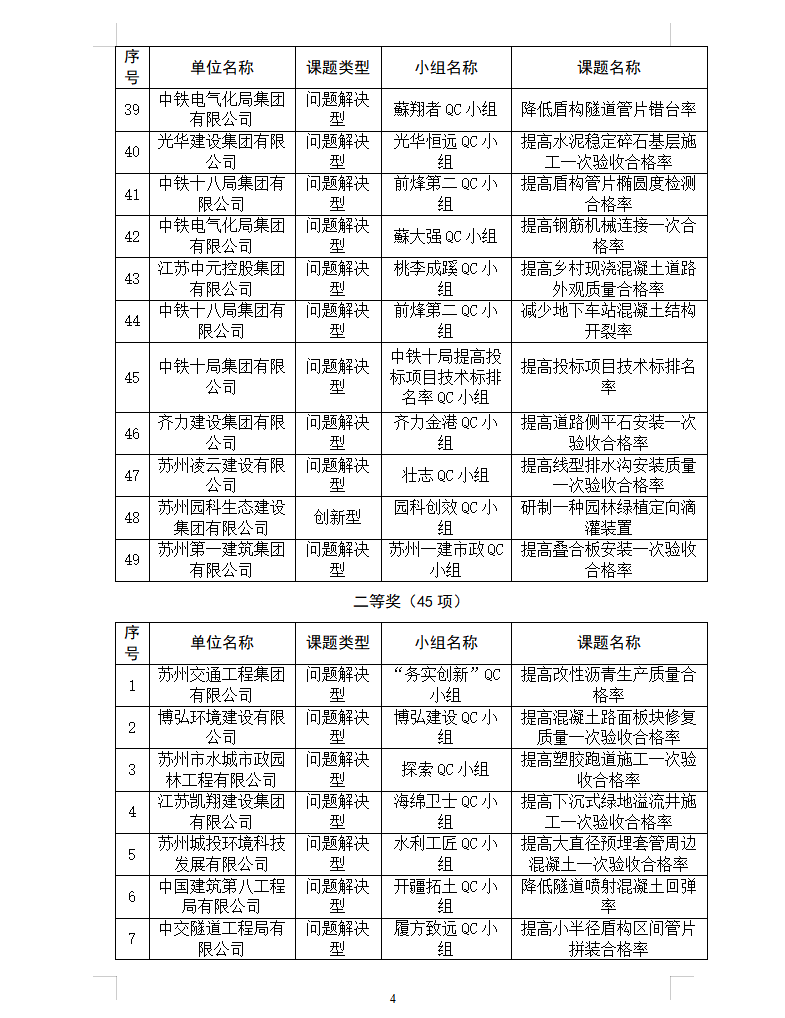 | 序号 | 单位名称 | 课题类型 | 小组名称 | 课题名称 |
|---|---|---|---|---|
| 39 | 中铁电气化局集团有限公司 | 问题解决型 | 蘇翔者 QC 小组 | 降低盾构隧道管片错台率 |
| 40 | 光华建设集团有限公司 | 问题解决型 | 光华恒远 QC 小组 | 提高水泥稳定碎石基层施工一次验收合格率 |
| 41 | 中铁十八局集团有限公司 | 问题解决型 | 前烽第二 QC 小组 | 提高盾构管片椭圆度检测合格率 |
| 42 | 中铁电气化局集团有限公司 | 问题解决型 | 蘇大强 QC 小组 | 提高钢筋机械连接一次合格率 |
| 43 | 江苏中元控股集团有限公司 | 问题解决型 | 桃李成蹊 QC 小组 | 提高乡村现浇混凝土道路外观质量合格率 |
| 44 | 中铁十八局集团有限公司 | 问题解决型 | 前烽第二 QC 小组 | 减少地下车站混凝土结构开裂率 |
| 45 | 中铁十局集团有限公司 | 问题解决型 | 中铁十局提高投标项目技术标排名率 QC 小组 | 提高投标项目技术标排名率 |
| 46 | 齐力建设集团有限公司 | 问题解决型 | 齐力金港 QC 小组 | 提高道路侧平石安装一次验收合格率 |
| 47 | 苏州凌云建设有限公司 | 问题解决型 | 壮志 QC 小组 | 提高线型排水沟安装质量一次验收合格率 |
| 48 | 苏州园科生态建设集团有限公司 | 创新型 | 园科创效 QC 小组 | 研制一种园林绿植定向滴灌装置 |
| 49 | 苏州第一建筑集团有限公司 | 问题解决型 | 苏州一建市政 QC 小组 | 提高叠合板安装一次验收合格率 |

二等奖（45 项）

| 序号 | 单位名称 | 课题类型 | 小组名称 | 课题名称 |
|---|---|---|---|---|
| 1 | 苏州交通工程集团有限公司 | 问题解决型 | “务实创新”QC 小组 | 提高改性沥青生产质量合格率 |
| 2 | 博弘环境建设有限公司 | 问题解决型 | 博弘建设 QC 小组 | 提高混凝土路面板块修复质量一次验收合格率 |
| 3 | 苏州市水城市政园林工程有限公司 | 问题解决型 | 探索 QC 小组 | 提高塑胶跑道施工一次验收合格率 |
| 4 | 江苏凯翔建设集团有限公司 | 问题解决型 | 海绵卫士 QC 小组 | 提高下沉式绿地溢流井施工一次验收合格率 |
| 5 | 苏州城投环境科技发展有限公司 | 问题解决型 | 水利工匠 QC 小组 | 提高大直径预埋套管周边混凝土一次验收合格率 |
| 6 | 中国建筑第八工程局有限公司 | 问题解决型 | 开疆拓土 QC 小组 | 降低隧道喷射混凝土回弹率 |
| 7 | 中交隧道工程局有限公司 | 问题解决型 | 履方致远 QC 小组 | 提高小半径盾构区间管片拼装合格率 |

4